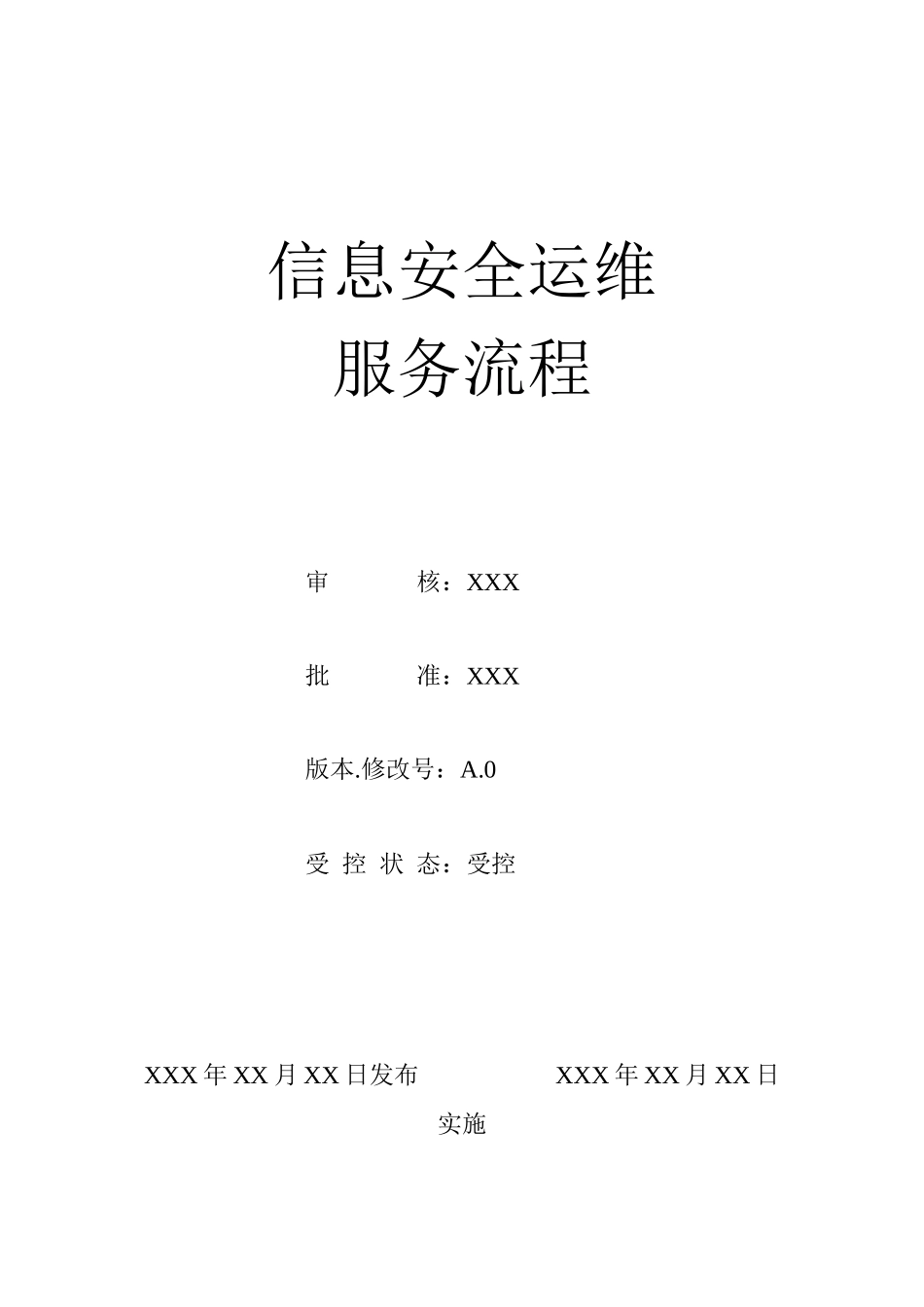 信息安全运维
服务流程

审　　核：XXX

批　　准：XXX

版本.修改号：A.0

受 控 状 态：受控

XXX 年 XX 月 XX 日发布　　　　XXX 年 XX 月 XX 日实施